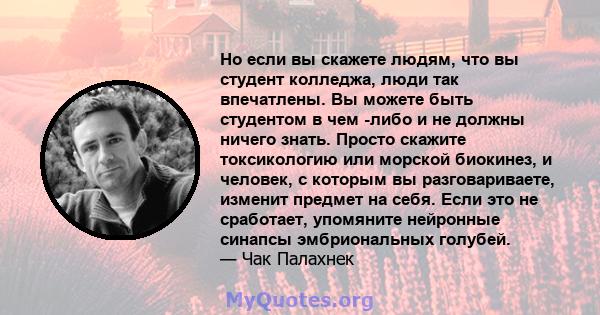 Но если вы скажете людям, что вы студент колледжа, люди так впечатлены. Вы можете быть студентом в чем -либо и не должны ничего знать. Просто скажите токсикологию или морской биокинез, и человек, с которым вы разговариваете, изменит предмет на себя. Если это не сработает, упомяните нейронные синапсы эмбриональных голубей.
— Чак Палахнек

MyQuotes.org